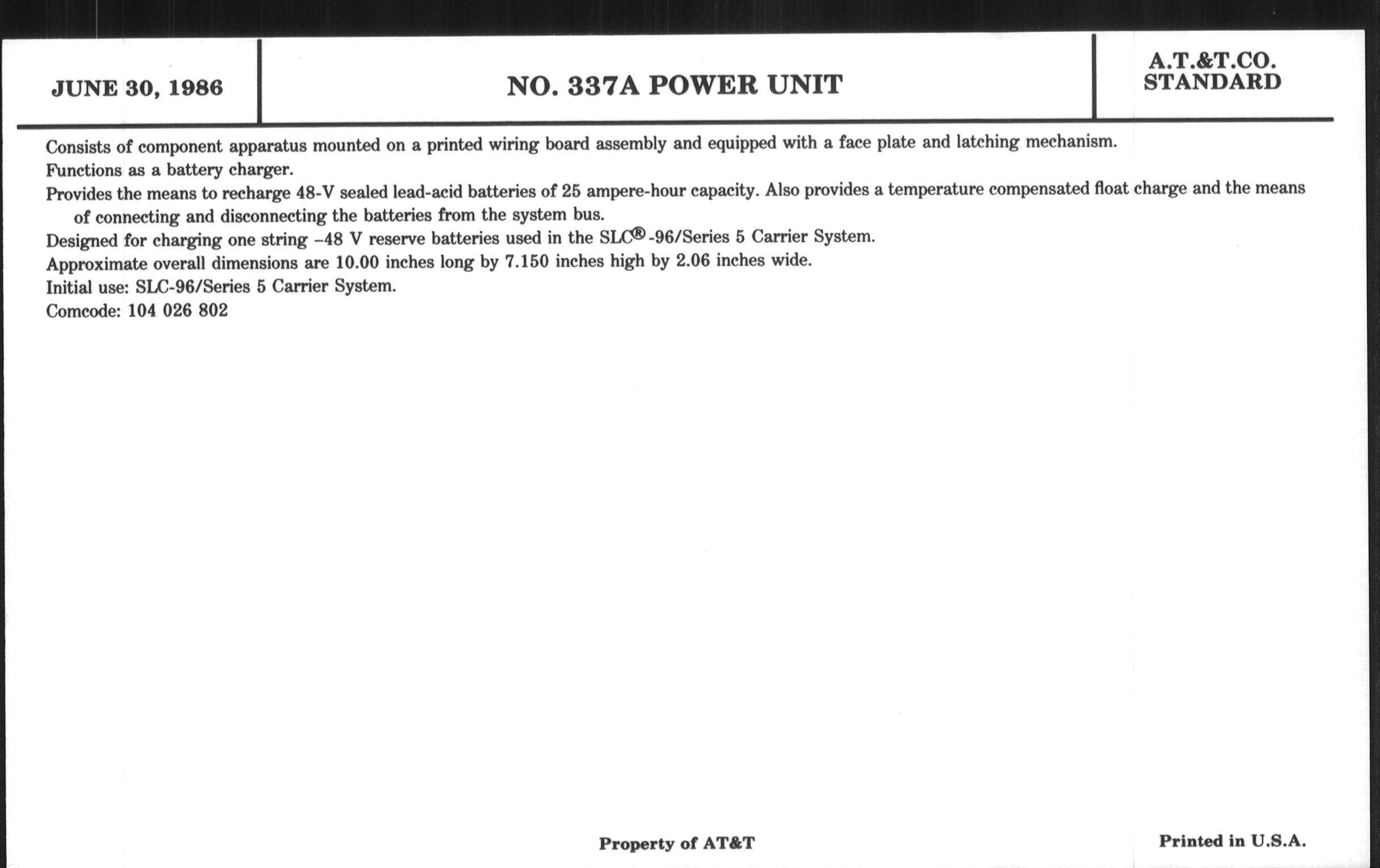 JUNE 30, 1986

NO. 337A POWER UNIT

A.T.&T.CO.
STANDARD

Consists of component apparatus mounted on a printed wiring board assembly and equipped with a face plate and latching mechanism.
Functions as a battery charger.
Provides the means to recharge 48-V sealed lead-acid batteries of 25 ampere-hour capacity. Also provides a temperature compensated float charge and the means of connecting and disconnecting the batteries from the system bus.
Designed for charging one string –48 V reserve batteries used in the SLC®-96/Series 5 Carrier System.
Approximate overall dimensions are 10.00 inches long by 7.150 inches high by 2.06 inches wide.
Initial use: SLC-96/Series 5 Carrier System.
Comcode: 104 026 802

Property of AT&T

Printed in U.S.A.